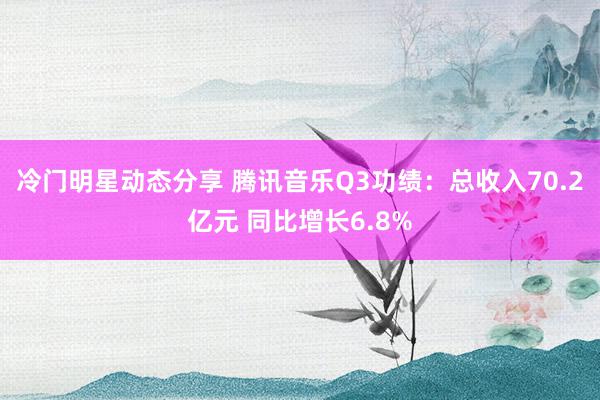 冷门明星动态分享 腾讯音乐Q3功绩：总收入70.2亿元 同比增长6.8%